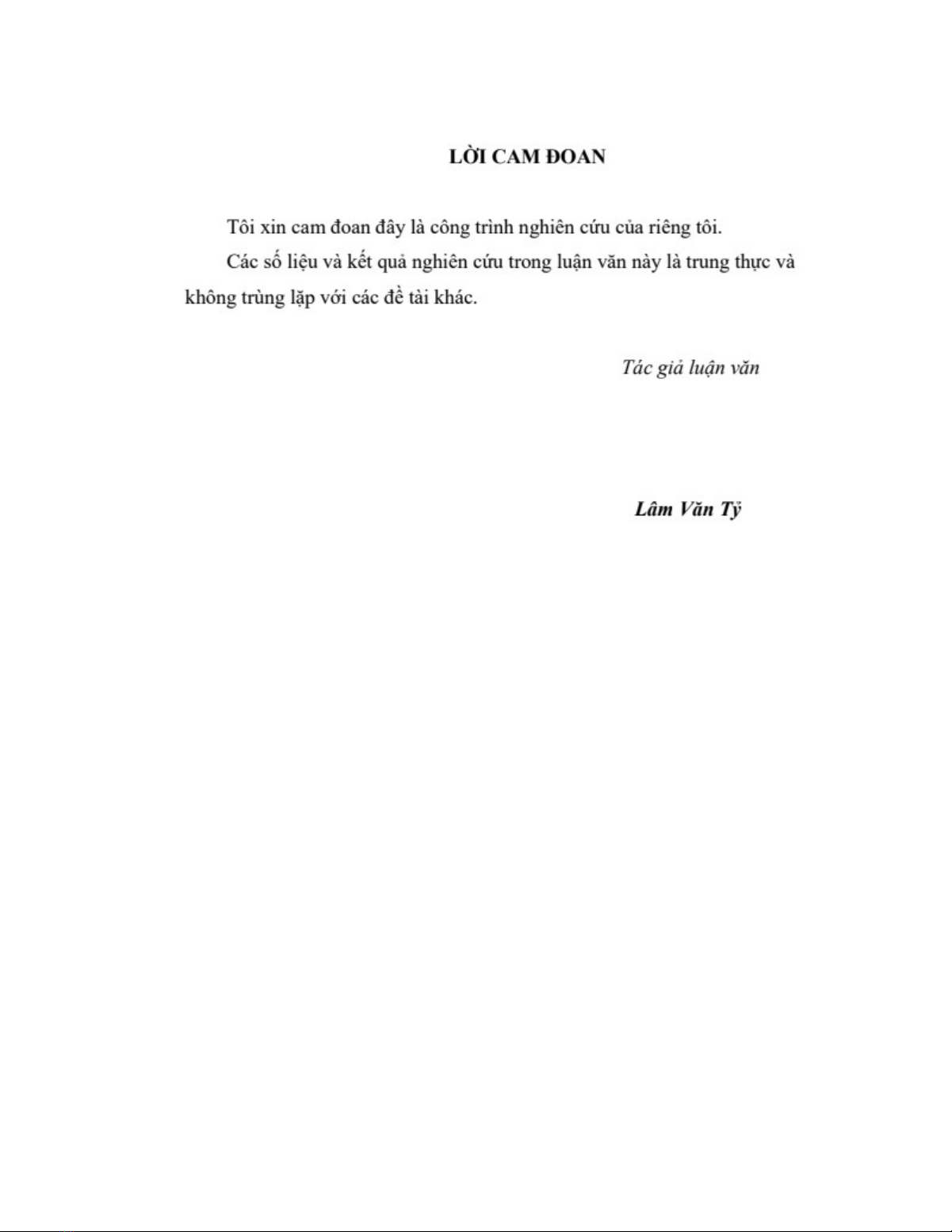 LỜI CAM ĐOAN

Tôi xin cam đoan đây là công trình nghiên cứu của riêng tôi.

Các số liệu và kết quả nghiên cứu trong luận văn này là trung thực và không trùng lặp với các đề tài khác.

Tác giả luận văn

Lâm Văn Tỷ